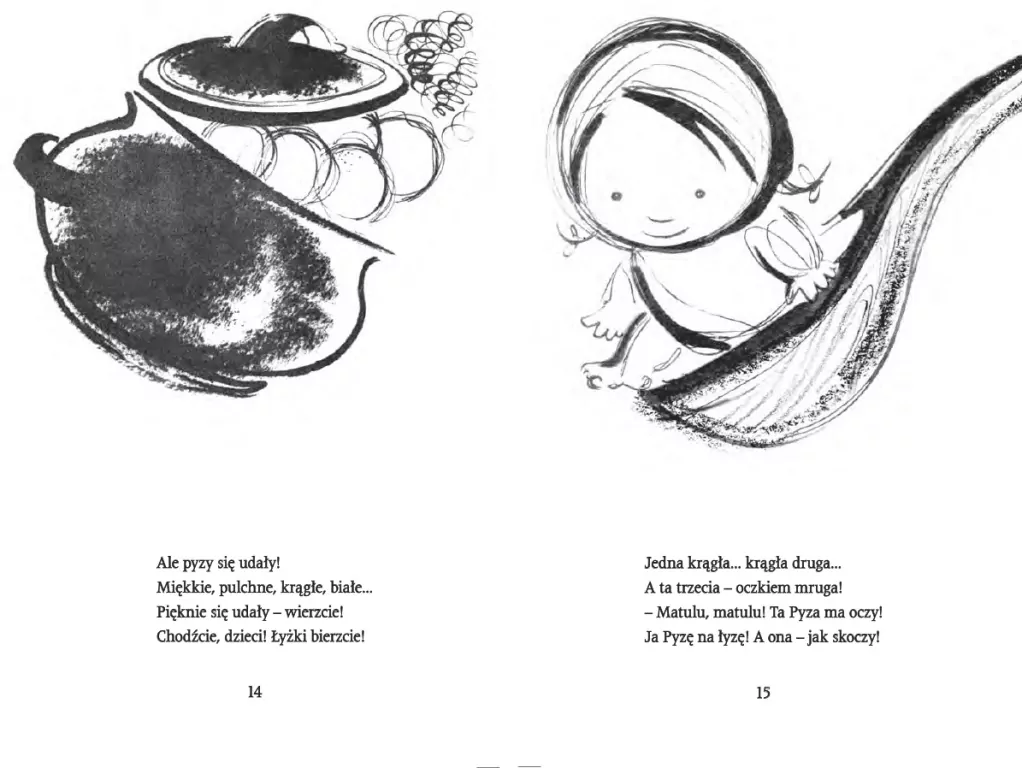 Ale pyzy się udały!
Miękkie, pulchne, krągłe, białe...
Pięknie się udały – wierzcie!
Chodźcie, dzieci! Łyżki bierzcie!

14

Jedna krągła... krągła druga...
A ta trzecia – oczkiem mruga!
– Matulu, matulu! Ta Pyza ma oczy!
Ja Pyzę na łyżę! A ona – jak skoczy!

15